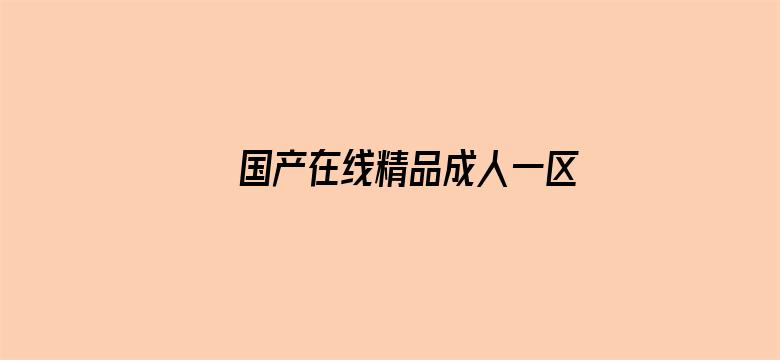 国产在线精品成人一区